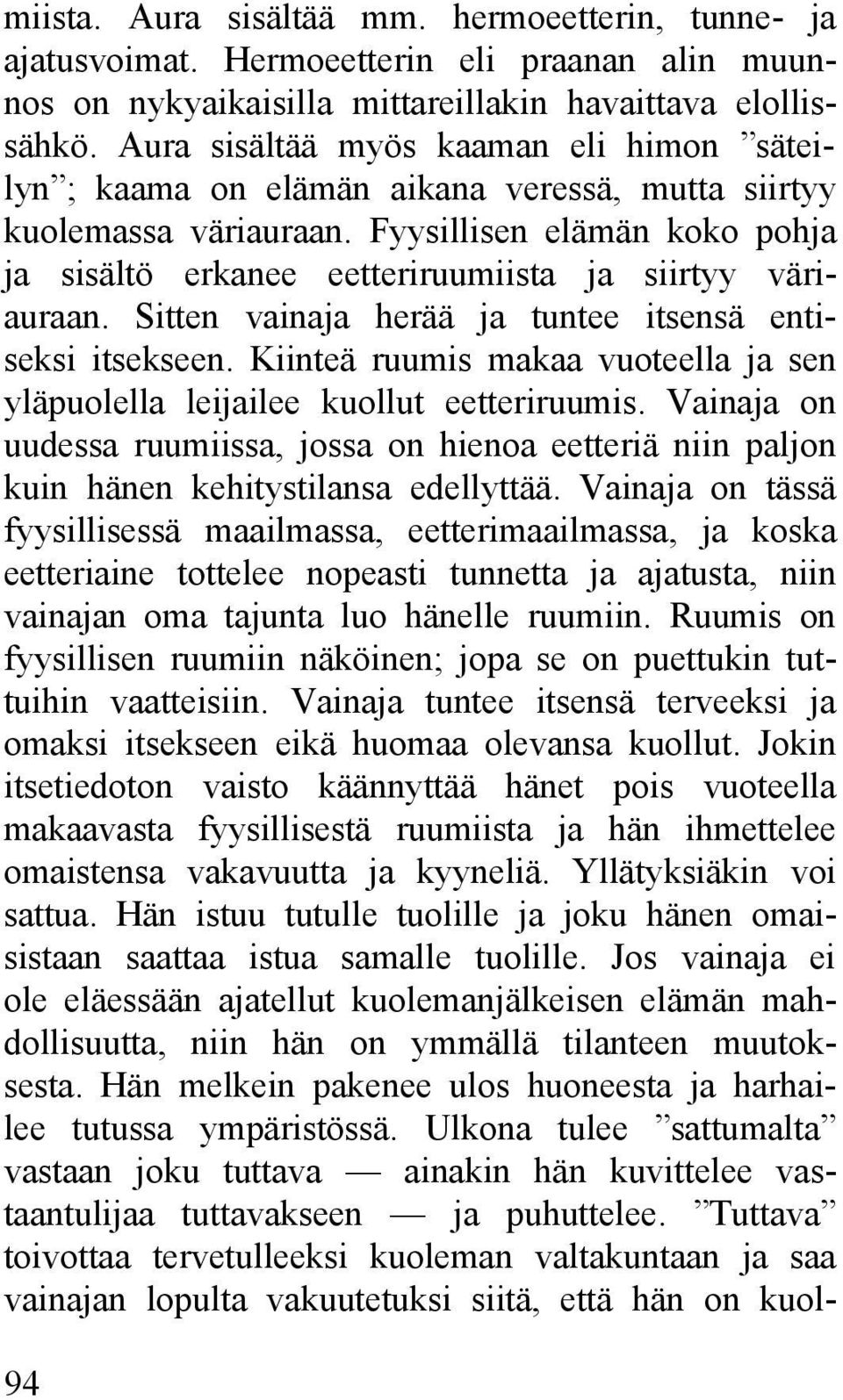 miista. Aura sisältää mm. hermoeetterin, tunne- ja ajatusvoimat. Hermoeetterin eli praanan alin muunnos on nykyaikaisilla mittareillakin havaittava elollissähkö. Aura sisältää myös kaaman eli himon ”säteilyn”; kaama on elämän aikana veressä, mutta siirtyy kuolemassa väriauraan. Fyysillisen elämän koko pohja ja sisältö erkanee eetteriruumiista ja siirtyy väriauraan. Sitten vainaja herää ja tuntee itsensä entiseksi itsekseen. Kiinteä ruumis makaa vuoteella ja sen yläpuolella leijailee kuollut eetteriruumis. Vainaja on uudessa ruumiissa, jossa on hienoa eetteriä niin paljon kuin hänen kehitystilansa edellyttää. Vainaja on tässä fyysillisessä maailmassa, eetterimaailmassa, ja koska eetteriaine tottelee nopeasti tunnetta ja ajatusta, niin vainajan oma tajunta luo hänelle ruumiin. Ruumis on fyysillisen ruumiin näköinen; jopa se on puettukin tuttuihin vaatteisiin. Vainaja tuntee itsensä terveeksi ja omaksi itsekseen eikä huomaa olevansa kuollut. Jokin itsetiedoton vaisto käännyttää hänet pois vuoteella makaavasta fyysillisestä ruumiista ja hän ihmettelee omaistensa vakavuutta ja kyyneliä. Yllätyksiäkin voi sattua. Hän istuu tutulle tuolille ja joku hänen omaisistaan saattaa istua samalle tuolille. Jos vainaja ei ole eläessään ajatellut kuolemanjälkeisen elämän mahdollisuutta, niin hän on ymmällä tilanteen muutoksesta. Hän melkein pakenee ulos huoneesta ja harhailee tutussa ympäristössä. Ulkona tulee ”sattumalta” vastaan joku tuttava — ainakin hän kuvittelee vastaantulijaa tuttavakseen — ja puhuttelee. ”Tuttava” toivottaa tervetulleeksi kuoleman valtakuntaan ja saa vainajan lopulta vakuutetuksi siitä, että hän on kuol-

94